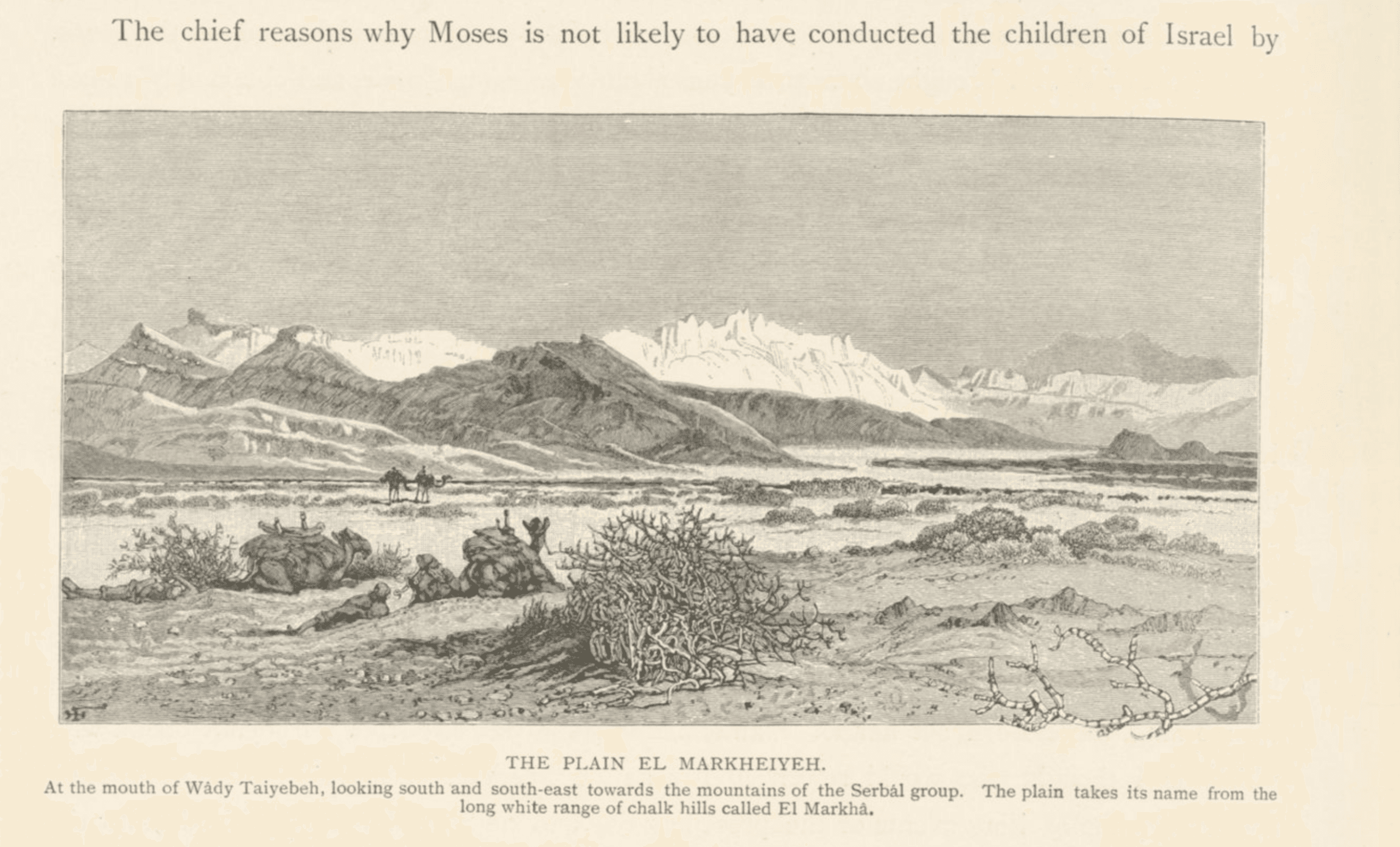 The chief reasons why Moses is not likely to have conducted the children of Israel by

THE PLAIN EL MARKHEIYEH.

At the mouth of Wâdy Taiyebeh, looking south and south-east towards the mountains of the Serbâl group. The plain takes its name from the long white range of chalk hills called El Markhâ.